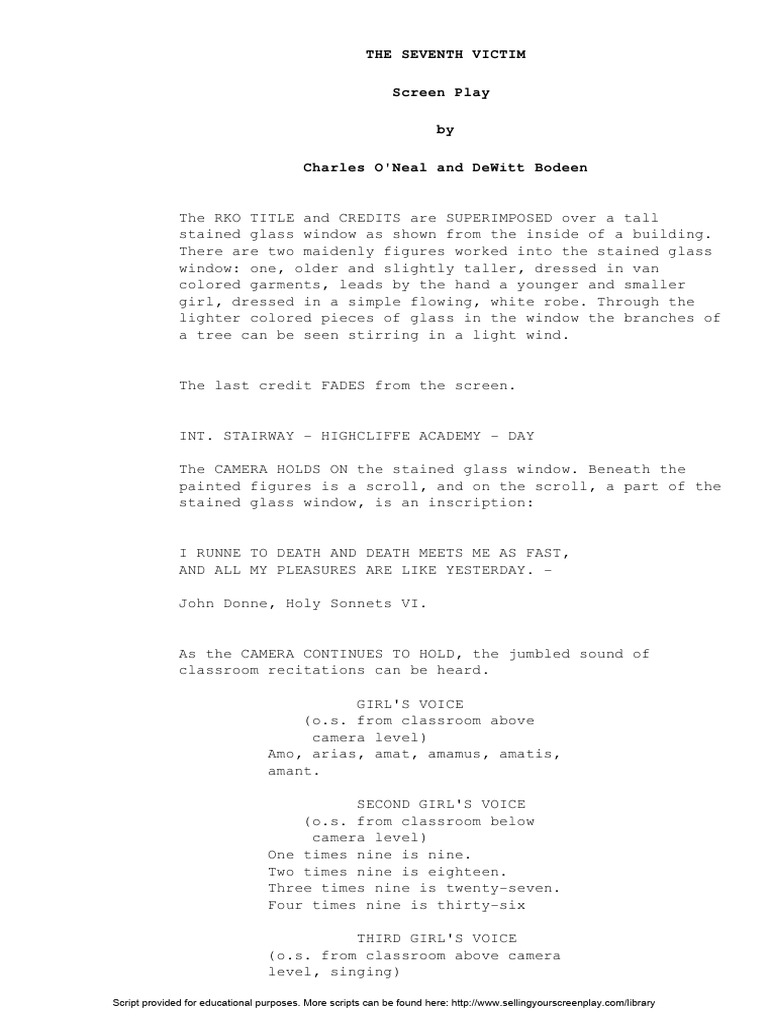 THE SEVENTH VICTIM

Screen Play

by

Charles O'Neal and DeWitt Bodeen

The RKO TITLE and CREDITS are SUPERIMPOSED over a tall stained glass window as shown from the inside of a building. There are two maidenly figures worked into the stained glass window: one, older and slightly taller, dressed in van colored garments, leads by the hand a younger and smaller girl, dressed in a simple flowing, white robe. Through the lighter colored pieces of glass in the window the branches of a tree can be seen stirring in a light wind.

The last credit FADES from the screen.

INT. STAIRWAY - HIGHCLIFFE ACADEMY - DAY

The CAMERA HOLDS ON the stained glass window. Beneath the painted figures is a scroll, and on the scroll, a part of the stained glass window, is an inscription:

I RUNNE TO DEATH AND DEATH MEETS ME AS FAST,
AND ALL MY PLEASURES ARE LIKE YESTERDAY. -

John Donne, Holy Sonnets VI.

As the CAMERA CONTINUES TO HOLD, the jumbled sound of classroom recitations can be heard.

GIRL'S VOICE
(o.s. from classroom above camera level)
Amo, arias, amat, amamus, amatis, amant.

SECOND GIRL'S VOICE
(o.s. from classroom below camera level)
One times nine is nine.
Two times nine is eighteen.
Three times nine is twenty-seven.
Four times nine is thirty-six

THIRD GIRL'S VOICE
(o.s. from classroom above camera level, singing)

Script provided for educational purposes. More scripts can be found here: http://www.sellingyourscreenplay.com/library